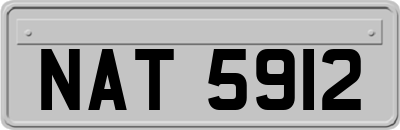 NAT 5912